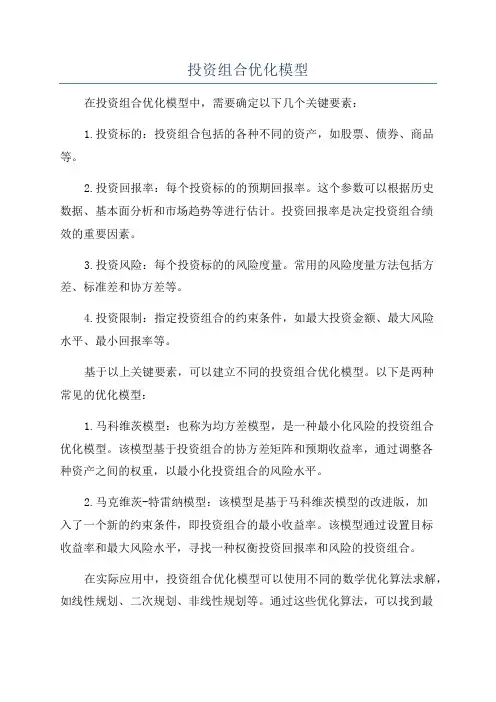 投资组合优化模型

在投资组合优化模型中，需要确定以下几个关键要素：

1.投资标的：投资组合包括的各种不同的资产，如股票、债券、商品等。

2.投资回报率：每个投资标的的预期回报率。这个参数可以根据历史数据、基本面分析和市场趋势等进行估计。投资回报率是决定投资组合绩效的重要因素。

3.投资风险：每个投资标的的风险度量。常用的风险度量方法包括方差、标准差和协方差等。

4.投资限制：指定投资组合的约束条件，如最大投资金额、最大风险水平、最小回报率等。

基于以上关键要素，可以建立不同的投资组合优化模型。以下是两种常见的优化模型：

1.马科维茨模型：也称为均方差模型，是一种最小化风险的投资组合优化模型。该模型基于投资组合的协方差矩阵和预期收益率，通过调整各种资产之间的权重，以最小化投资组合的风险水平。

2.马克维茨-特雷纳模型：该模型是基于马科维茨模型的改进版，加入了一个新的约束条件，即投资组合的最小收益率。该模型通过设置目标收益率和最大风险水平，寻找一种权衡投资回报率和风险的投资组合。

在实际应用中，投资组合优化模型可以使用不同的数学优化算法求解，如线性规划、二次规划、非线性规划等。通过这些优化算法，可以找到最